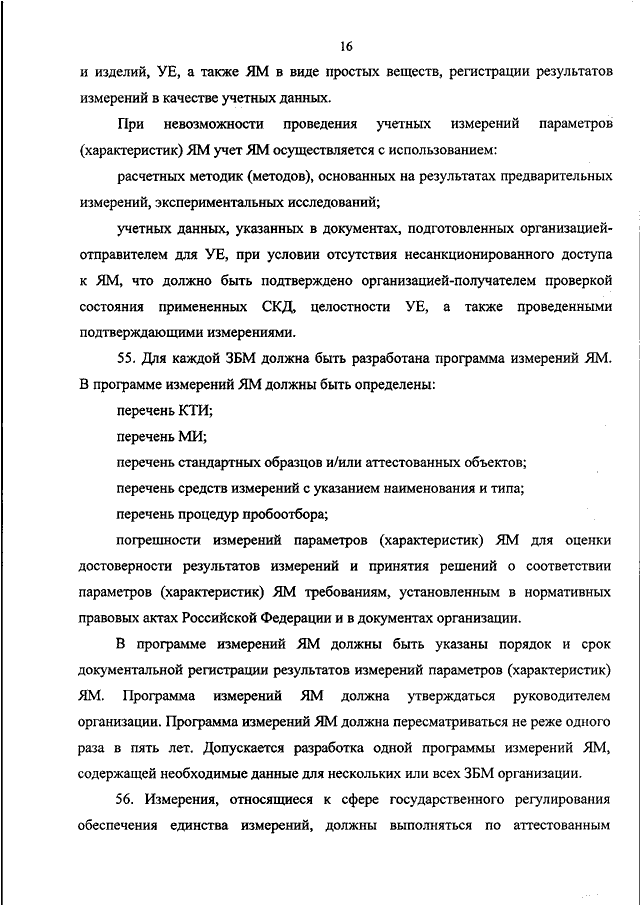 16

и изделий, УЕ, а также ЯМ в виде простых веществ, регистрации результатов измерений в качестве учетных данных.

При невозможности проведения учетных измерений параметров (характеристик) ЯМ учет ЯМ осуществляется с использованием:

расчетных методик (методов), основанных на результатах предварительных измерений, экспериментальных исследований;

учетных данных, указанных в документах, подготовленных организацией-отправителем для УЕ, при условии отсутствия несанкционированного доступа к ЯМ, что должно быть подтверждено организацией-получателем проверкой состояния примененных СКД, целостности УЕ, а также проведенными подтверждающими измерениями.

55. Для каждой ЗБМ должна быть разработана программа измерений ЯМ. В программе измерений ЯМ должны быть определены:

перечень КТИ;

перечень МИ;

перечень стандартных образцов и/или аттестованных объектов;

перечень средств измерений с указанием наименования и типа;

перечень процедур пробоотбора;

погрешности измерений параметров (характеристик) ЯМ для оценки достоверности результатов измерений и принятия решений о соответствии параметров (характеристик) ЯМ требованиям, установленным в нормативных правовых актах Российской Федерации и в документах организации.

В программе измерений ЯМ должны быть указаны порядок и срок документальной регистрации результатов измерений параметров (характеристик) ЯМ. Программа измерений ЯМ должна утверждаться руководителем организации. Программа измерений ЯМ должна пересматриваться не реже одного раза в пять лет. Допускается разработка одной программы измерений ЯМ, содержащей необходимые данные для нескольких или всех ЗБМ организации.

56. Измерения, относящиеся к сфере государственного регулирования обеспечения единства измерений, должны выполняться по аттестованным